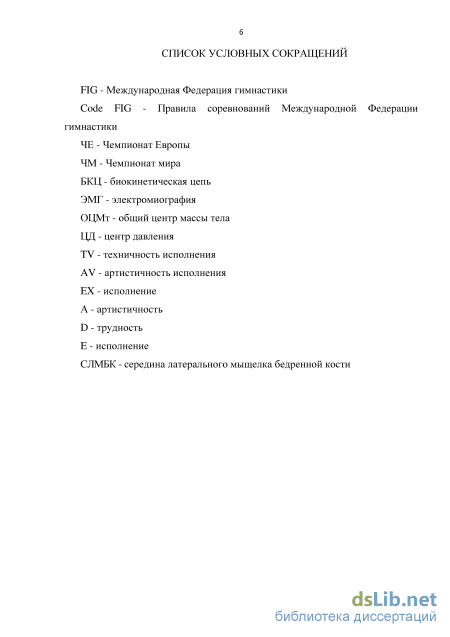 6

СПИСОК УСЛОВНЫХ СОКРАЩЕНИЙ

FIG - Международная Федерация гимнастики

Code FIG - Правила соревнований Международной Федерации гимнастики

ЧЕ - Чемпионат Европы

ЧМ - Чемпионат мира

БКЦ - биокинетическая цепь

ЭМГ - электромиография

ОЦМт - общий центр массы тела

ЦД - центр давления

TV - техничность исполнения

AV - артистичность исполнения

EX - исполнение

A - артистичность

D - трудность

E - исполнение

СЛМБК - середина латерального мыщелка бедренной кости

dsLib.net
библиотека диссертаций